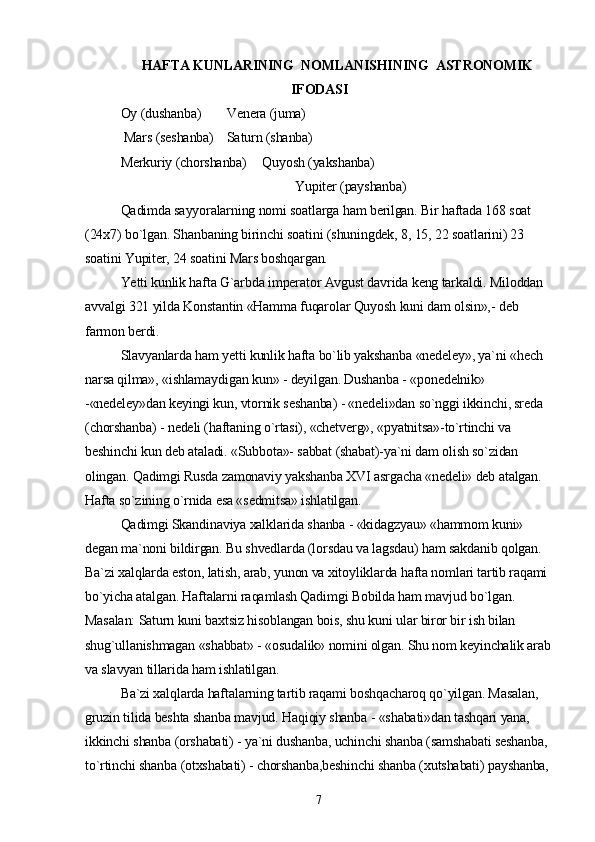 HAFTA KUNLARINING NOMLANISHINING ASTRONOMIK IFODASI

Oy (dushanba) Venera (juma)
Mars (seshanba) Saturn (shanba)
Merkuriy (chorshanba) Quyosh (yakshanba)
Yupiter (payshanba)

Qadimda sayyoralarning nomi soatlarga ham berilgan. Bir haftada 168 soat (24x7) bo`lgan. Shanbaning birinchi soatini (shuningdek, 8, 15, 22 soatlarini) 23 soatini Yupiter, 24 soatini Mars boshqargan.

Yetti kunlik hafta G`arbda imperator Avgust davrida keng tarkaldi. Miloddan avvalgi 321 yilda Konstantin «Hamma fuqarolar Quyosh kuni dam olsin»,- deb farmon berdi.

Slavyanlarda ham yetti kunlik hafta bo`lib yakshanba «nedeley», ya`ni «hech narsa qilma», «ishlamaydigan kun» - deyilgan. Dushanba - «ponedelnik» -«nedeley»dan keyingi kun, vtornik seshanba) - «nedeli»dan so`nggi ikkinchi, sreda (chorshanba) - nedeli (haftaning o`rtasi), «chetverg», «pyatnitsa»-to`rtinchi va beshinchi kun deb ataladi. «Subbota»- sabbat (shabat)-ya`ni dam olish so`zidan olingan. Qadimgi Rusda zamonaviy yakshanba XVI asrgacha «nedeli» deb atalgan. Hafta so`zining o`rnida esa «sedmitsa» ishlatilgan.

Qadimgi Skandinaviya xalklarida shanba - «kidagzyau» «hammom kuni» degan ma`noni bildirgan. Bu shvedlarda (lorsdau va lagsdau) ham sakdanib qolgan. Ba`zi xalqlarda eston, latish, arab, yunon va xitoyliklarda hafta nomlari tartib raqami bo`yicha atalgan. Haftalarni raqamlash Qadimgi Bobilda ham mavjud bo`lgan. Masalan: Saturn kuni baxtsiz hisoblangan bois, shu kuni ular biror bir ish bilan shug`ullanishmagan «shabbat» - «osudalik» nomini olgan. Shu nom keyinchalik arab va slavyan tillarida ham ishlatilgan.

Ba`zi xalqlarda haftalarning tartib raqami boshqacharoq qo`yilgan. Masalan, gruzin tilida beshta shanba mavjud. Haqiqiy shanba - «shabati»dan tashqari yana, ikkinchi shanba (orshabati) - ya`ni dushanba, uchinchi shanba (samshabati seshanba, to`rtinchi shanba (otxshabati) - chorshanba,beshinchi shanba (xutshabati) payshanba,

7